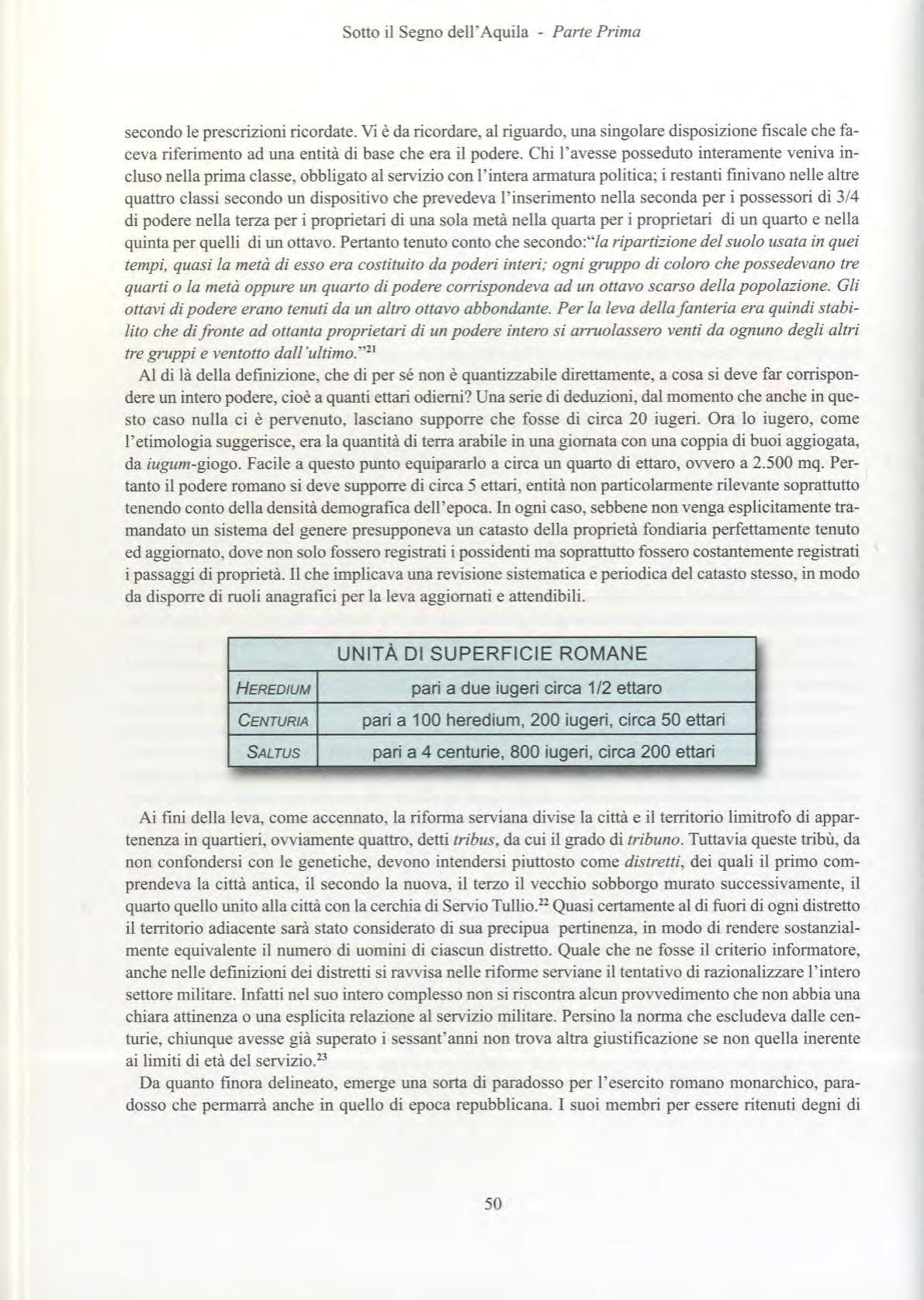 Sotto il Segno dell'Aquila - Parte Prima

secondo le prescrizioni ricordate. Vi è da ricordare, al riguardo, una singolare disposizione fiscale che faceva riferimento ad una entità di base che era il podere. Chi l'avesse posseduto interamente veniva incluso nella prima classe, obbligato al servizio con l'intera armatura politica; i restanti finivano nelle altre quattro classi secondo un dispositivo che prevedeva l'inserimento nella seconda per i possessori di 3/4 di podere nella terza per i proprietari di una sola metà nella quarta per i proprietari di un quarto e nella quinta per quelli di un ottavo. Pertanto tenuto conto che secondo:"la ripartizione del suolo usata in quei tempi, quasi la metà di esso era costituito da poderi interi; ogni gruppo di coloro che possedevano tre quarti o la metà oppure un quarto di podere corrispondeva ad un ottavo scarso della popolazione. Gli ottavi di podere erano tenuti da un altro ottavo abbondante. Per la leva della fanteria era quindi stabilito che di fronte ad ottanta proprietari di un podere intero si arruolassero venti da ognuno degli altri tre gruppi e ventotto dall'ultimo."$^{21}$

Al di là della definizione, che di per sé non è quantizzabile direttamente, a cosa si deve far corrispondere un intero podere, cioè a quanti ettari odierni? Una serie di deduzioni, dal momento che anche in questo caso nulla ci è pervenuto, lasciano supporre che fosse di circa 20 iugeri. Ora lo iugero, come l'etimologia suggerisce, era la quantità di terra arabile in una giornata con una coppia di buoi aggiogata, da iugum-giogo. Facile a questo punto equipararlo a circa un quarto di ettaro, ovvero a 2.500 mq. Pertanto il podere romano si deve supporre di circa 5 ettari, entità non particolarmente rilevante soprattutto tenendo conto della densità demografica dell'epoca. In ogni caso, sebbene non venga esplicitamente tramandato un sistema del genere presupponeva un catasto della proprietà fondiaria perfettamente tenuto ed aggiornato, dove non solo fossero registrati i possidenti ma soprattutto fossero costantemente registrati i passaggi di proprietà. Il che implicava una revisione sistematica e periodica del catasto stesso, in modo da disporre di ruoli anagrafici per la leva aggiornati e attendibili.

| UNITÀ DI SUPERFICIE ROMANE | |
|---|---|
| HEREDIUM | pari a due iugeri circa 1/2 ettaro |
| CENTURIA | pari a 100 heredium, 200 iugeri, circa 50 ettari |
| SALTUS | pari a 4 centurie, 800 iugeri, circa 200 ettari |

Ai fini della leva, come accennato, la riforma serviana divise la città e il territorio limitrofo di appartenenza in quartieri, ovviamente quattro, detti tribus, da cui il grado di tribuno. Tuttavia queste tribù, da non confondersi con le genetiche, devono intendersi piuttosto come distretti, dei quali il primo comprendeva la città antica, il secondo la nuova, il terzo il vecchio sobborgo murato successivamente, il quarto quello unito alla città con la cerchia di Servio Tullio.$^{22}$ Quasi certamente al di fuori di ogni distretto il territorio adiacente sarà stato considerato di sua precipua pertinenza, in modo di rendere sostanzialmente equivalente il numero di uomini di ciascun distretto. Quale che ne fosse il criterio informatore, anche nelle definizioni dei distretti si ravvisa nelle riforme serviane il tentativo di razionalizzare l'intero settore militare. Infatti nel suo intero complesso non si riscontra alcun provvedimento che non abbia una chiara attinenza o una esplicita relazione al servizio militare. Persino la norma che escludeva dalle centurie, chiunque avesse già superato i sessant'anni non trova altra giustificazione se non quella inerente ai limiti di età del servizio.$^{23}$

Da quanto finora delineato, emerge una sorta di paradosso per l'esercito romano monarchico, paradosso che permarrà anche in quello di epoca repubblicana. I suoi membri per essere ritenuti degni di

50